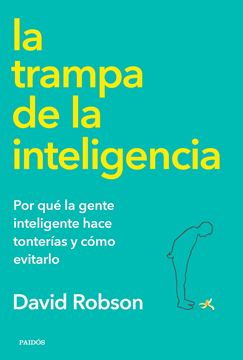 la trampa de la inteligencia

Por qué la gente inteligente hace tonterías y cómo evitarlo

David Robson

PAIDÓS